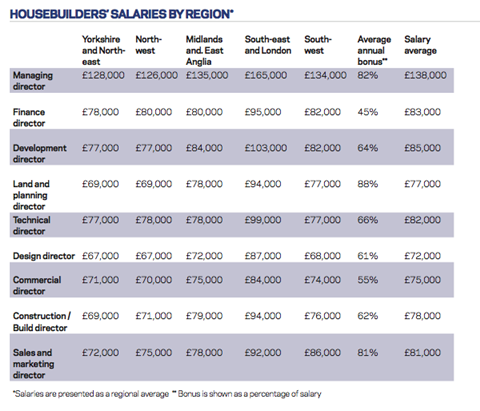 HOUSEBUILDERS' SALARIES BY REGION*

| | Yorkshire and North-east | North-west | Midlands and. East Anglia | South-east and London | South-west | Average annual bonus** | Salary average |
|---|---|---|---|---|---|---|---|
| Managing director | £128,000 | £126,000 | £135,000 | £165,000 | £134,000 | 82% | £138,000 |
| Finance director | £78,000 | £80,000 | £80,000 | £95,000 | £82,000 | 45% | £83,000 |
| Development director | £77,000 | £77,000 | £84,000 | £103,000 | £82,000 | 64% | £85,000 |
| Land and planning director | £69,000 | £69,000 | £78,000 | £94,000 | £77,000 | 88% | £77,000 |
| Technical director | £77,000 | £78,000 | £78,000 | £99,000 | £77,000 | 66% | £82,000 |
| Design director | £67,000 | £67,000 | £72,000 | £87,000 | £68,000 | 61% | £72,000 |
| Commercial director | £71,000 | £70,000 | £75,000 | £84,000 | £74,000 | 55% | £75,000 |
| Construction / Build director | £69,000 | £71,000 | £79,000 | £94,000 | £76,000 | 62% | £78,000 |
| Sales and marketing director | £72,000 | £75,000 | £78,000 | £92,000 | £86,000 | 81% | £81,000 |

*Salaries are presented as a regional average ** Bonus is shown as a percentage of salary